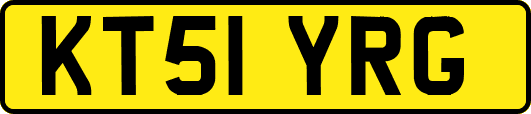 KT51 YRG